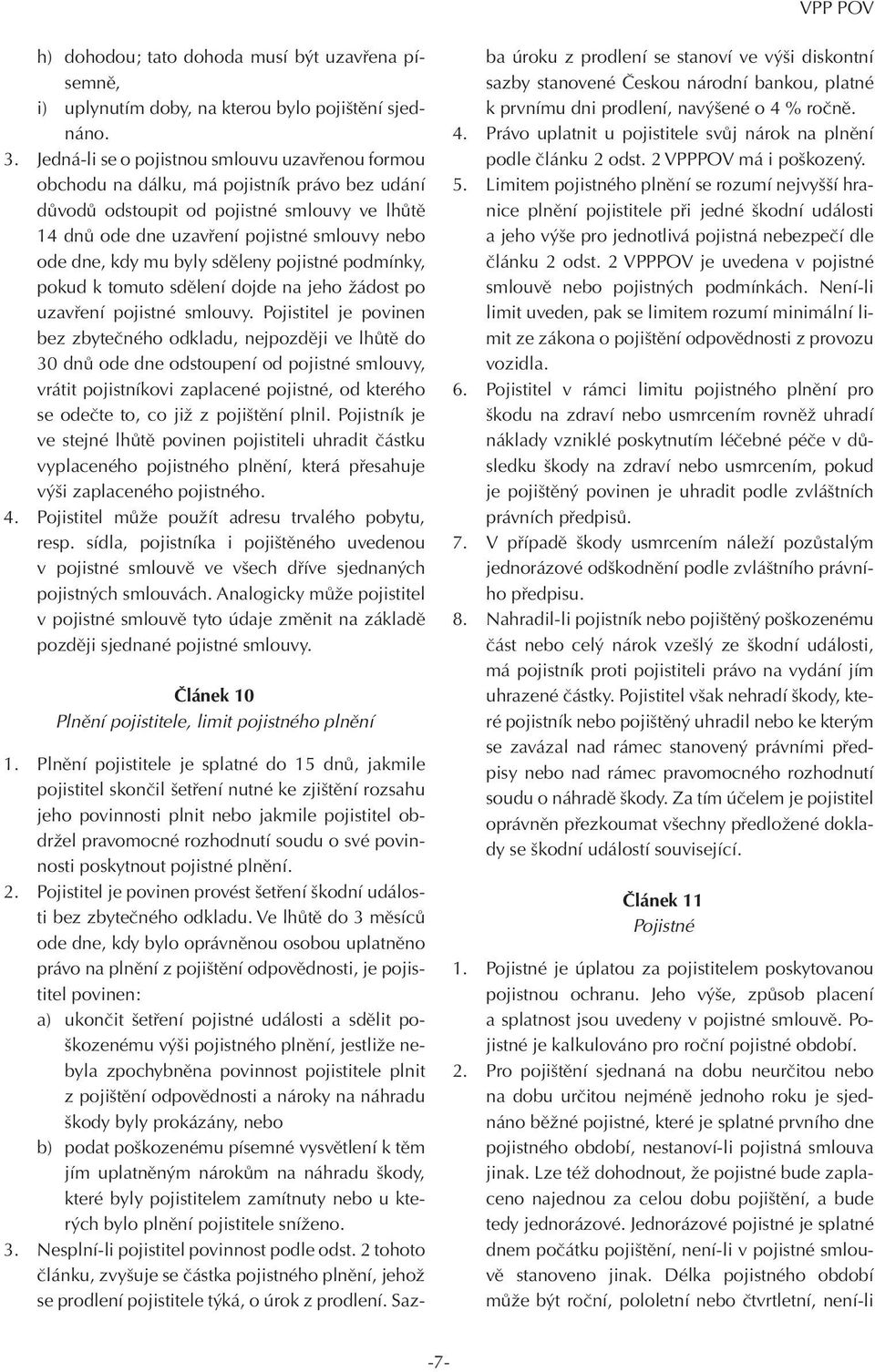 VPP POV

h) dohodou; tato dohoda musí být uzavřena písemně,
i) uplynutím doby, na kterou bylo pojištění sjednáno.
3. Jedná-li se o pojistnou smlouvu uzavřenou formou obchodu na dálku, má pojistník právo bez udání důvodů odstoupit od pojistné smlouvy ve lhůtě 14 dnů ode dne uzavření pojistné smlouvy nebo ode dne, kdy mu byly sděleny pojistné podmínky, pokud k tomuto sdělení dojde na jeho žádost po uzavření pojistné smlouvy. Pojistitel je povinen bez zbytečného odkladu, nejpozději ve lhůtě do 30 dnů ode dne odstoupení od pojistné smlouvy, vrátit pojistníkovi zaplacené pojistné, od kterého se odečte to, co již z pojištění plnil. Pojistník je ve stejné lhůtě povinen pojistiteli uhradit částku vyplaceného pojistného plnění, která přesahuje výši zaplaceného pojistného.
4. Pojistitel může použít adresu trvalého pobytu, resp. sídla, pojistníka i pojištěného uvedenou v pojistné smlouvě ve všech dříve sjednaných pojistných smlouvách. Analogicky může pojistitel v pojistné smlouvě tyto údaje změnit na základě později sjednané pojistné smlouvy.

Článek 10
Plnění pojistitele, limit pojistného plnění

1. Plnění pojistitele je splatné do 15 dnů, jakmile pojistitel skončil šetření nutné ke zjištění rozsahu jeho povinnosti plnit nebo jakmile pojistitel obdržel pravomocné rozhodnutí soudu o své povinnosti poskytnout pojistné plnění.
2. Pojistitel je povinen provést šetření škodní události bez zbytečného odkladu. Ve lhůtě do 3 měsíců ode dne, kdy bylo oprávněnou osobou uplatněno právo na plnění z pojištění odpovědnosti, je pojistitel povinen:
a) ukončit šetření pojistné události a sdělit poškozenému výši pojistného plnění, jestliže nebyla zpochybněna povinnost pojistitele plnit z pojištění odpovědnosti a nároky na náhradu škody byly prokázány, nebo
b) podat poškozenému písemné vysvětlení k těm jím uplatněným nárokům na náhradu škody, které byly pojistitelem zamítnuty nebo u kterých bylo plnění pojistitele sníženo.
3. Nesplní-li pojistitel povinnost podle odst. 2 tohoto článku, zvyšuje se částka pojistného plnění, jehož se prodlení pojistitele týká, o úrok z prodlení. Sazba úroku z prodlení se stanoví ve výši diskontní sazby stanovené Českou národní bankou, platné k prvnímu dni prodlení, navýšené o 4 % ročně.
4. Právo uplatnit u pojistitele svůj nárok na plnění podle článku 2 odst. 2 VPPPOV má i poškozený.
5. Limitem pojistného plnění se rozumí nejvyšší hranice plnění pojistitele při jedné škodní události a jeho výše pro jednotlivá pojistná nebezpečí dle článku 2 odst. 2 VPPPOV je uvedena v pojistné smlouvě nebo pojistných podmínkách. Není-li limit uveden, pak se limitem rozumí minimální limit ze zákona o pojištění odpovědnosti z provozu vozidla.
6. Pojistitel v rámci limitu pojistného plnění pro škodu na zdraví nebo usmrcením rovněž uhradí náklady vzniklé poskytnutím léčebné péče v důsledku škody na zdraví nebo usmrcením, pokud je pojištěný povinen je uhradit podle zvláštních právních předpisů.
7. V případě škody usmrcením náleží pozůstalým jednorázové odškodnění podle zvláštního právního předpisu.
8. Nahradil-li pojistník nebo pojištěný poškozenému část nebo celý nárok vzešlý ze škodní události, má pojistník proti pojistiteli právo na vydání jím uhrazené částky. Pojistitel však nehradí škody, které pojistník nebo pojištěný uhradil nebo ke kterým se zavázal nad rámec stanovený právními předpisy nebo nad rámec pravomocného rozhodnutí soudu o náhradě škody. Za tím účelem je pojistitel oprávněn přezkoumat všechny předložené doklady se škodní událostí související.

Článek 11
Pojistné

1. Pojistné je úplatou za pojistitelem poskytovanou pojistnou ochranu. Jeho výše, způsob placení a splatnost jsou uvedeny v pojistné smlouvě. Pojistné je kalkulováno pro roční pojistné období.
2. Pro pojištění sjednaná na dobu neurčitou nebo na dobu určitou nejméně jednoho roku je sjednáno běžné pojistné, které je splatné prvního dne pojistného období, nestanoví-li pojistná smlouva jinak. Lze též dohodnout, že pojistné bude zaplaceno najednou za celou dobu pojištění, a bude tedy jednorázové. Jednorázové pojistné je splatné dnem počátku pojištění, není-li v pojistné smlouvě stanoveno jinak. Délka pojistného období může být roční, pololetní nebo čtvrtletní, není-li

-7-